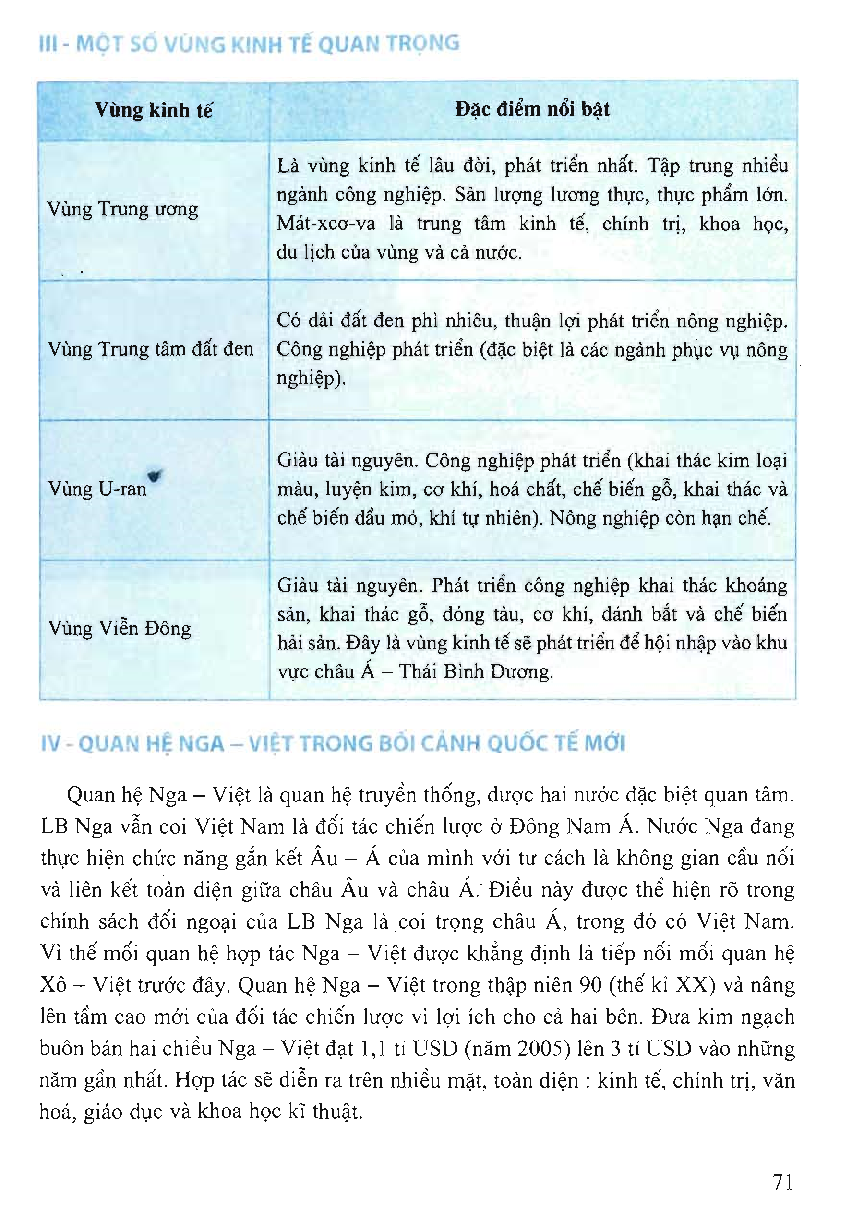 III - MỘT SỐ VÙNG KINH TẾ QUAN TRỌNG

| Vùng kinh tế | Đặc điểm nổi bật |
|---|---|
| Vùng Trung ương | Là vùng kinh tế lâu đời, phát triển nhất. Tập trung nhiều ngành công nghiệp. Sản lượng lương thực, thực phẩm lớn. Mát-xcơ-va là trung tâm kinh tế, chính trị, khoa học, du lịch của vùng và cả nước. |
| Vùng Trung tâm đất đen | Có dải đất đen phì nhiêu, thuận lợi phát triển nông nghiệp. Công nghiệp phát triển (đặc biệt là các ngành phục vụ nông nghiệp). |
| Vùng U-ran | Giàu tài nguyên. Công nghiệp phát triển (khai thác kim loại màu, luyện kim, cơ khí, hoá chất, chế biến gỗ, khai thác và chế biến dầu mỏ, khí tự nhiên). Nông nghiệp còn hạn chế. |
| Vùng Viễn Đông | Giàu tài nguyên. Phát triển công nghiệp khai thác khoáng sản, khai thác gỗ, đóng tàu, cơ khí, đánh bắt và chế biến hải sản. Đây là vùng kinh tế sẽ phát triển để hội nhập vào khu vực châu Á – Thái Bình Dương. |

IV - QUAN HỆ NGA – VIỆT TRONG BỐI CẢNH QUỐC TẾ MỚI

Quan hệ Nga – Việt là quan hệ truyền thống, được hai nước đặc biệt quan tâm. LB Nga vẫn coi Việt Nam là đối tác chiến lược ở Đông Nam Á. Nước Nga đang thực hiện chức năng gắn kết Âu – Á của mình với tư cách là không gian cầu nối và liên kết toàn diện giữa châu Âu và châu Á. Điều này được thể hiện rõ trong chính sách đối ngoại của LB Nga là coi trọng châu Á, trong đó có Việt Nam. Vì thế mối quan hệ hợp tác Nga – Việt được khẳng định là tiếp nối mối quan hệ Xô – Việt trước đây. Quan hệ Nga – Việt trong thập niên 90 (thế kỉ XX) và nâng lên tầm cao mới của đối tác chiến lược vì lợi ích cho cả hai bên. Đưa kim ngạch buôn bán hai chiều Nga – Việt đạt 1,1 tỉ USD (năm 2005) lên 3 tỉ USD vào những năm gần nhất. Hợp tác sẽ diễn ra trên nhiều mặt, toàn diện : kinh tế, chính trị, văn hoá, giáo dục và khoa học kĩ thuật.

71